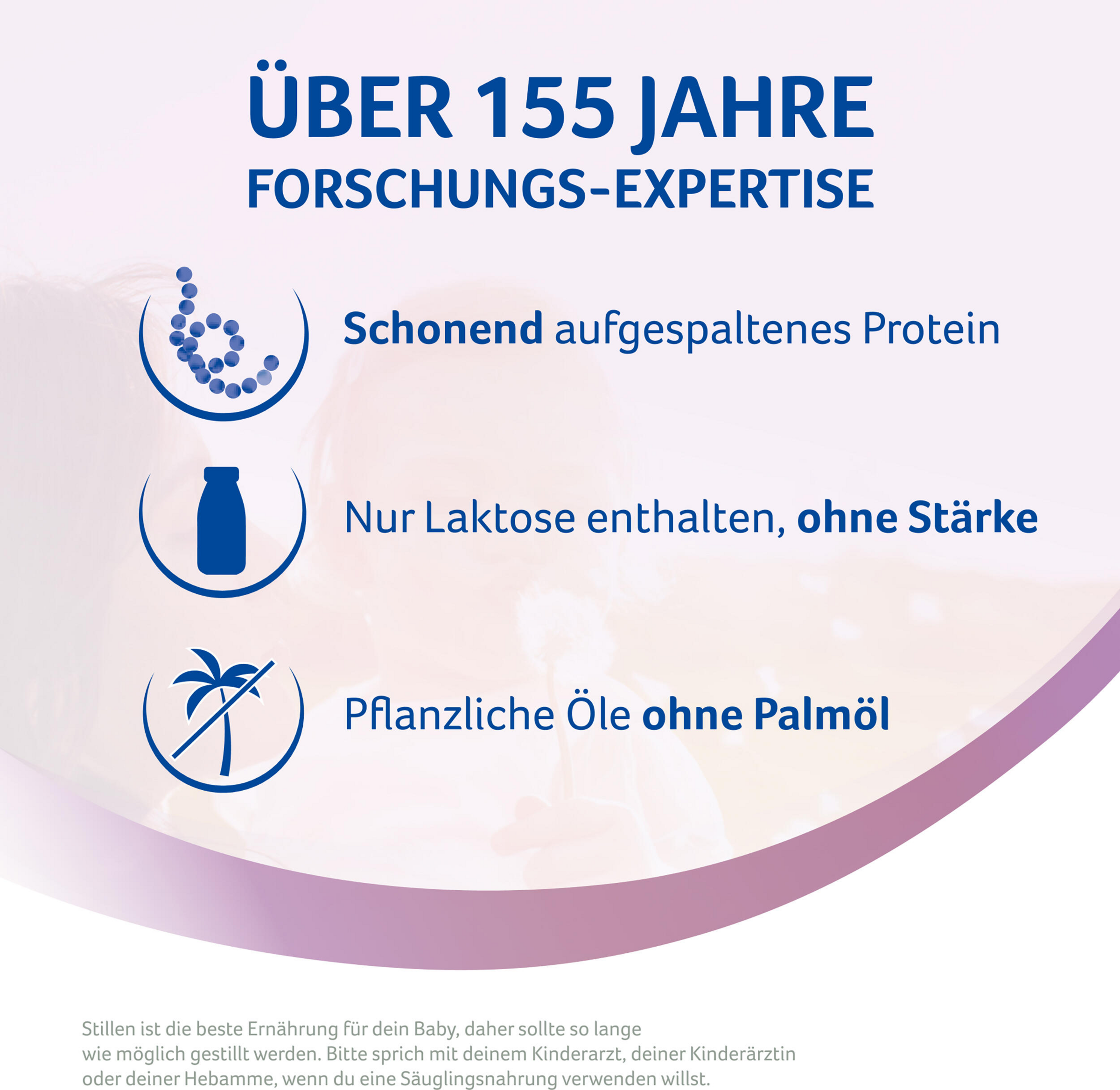 ÜBER 155 JAHRE
FORSCHUNGS-EXPERTISE

Schonend aufgespaltenes Protein

Nur Laktose enthalten, ohne Stärke

Pflanzliche Öle ohne Palmöl

Stillen ist die beste Ernährung für dein Baby, daher sollte so lange wie möglich gestillt werden. Bitte sprich mit deinem Kinderarzt, deiner Kinderärztin oder deiner Hebamme, wenn du eine Säuglingsnahrung verwenden willst.